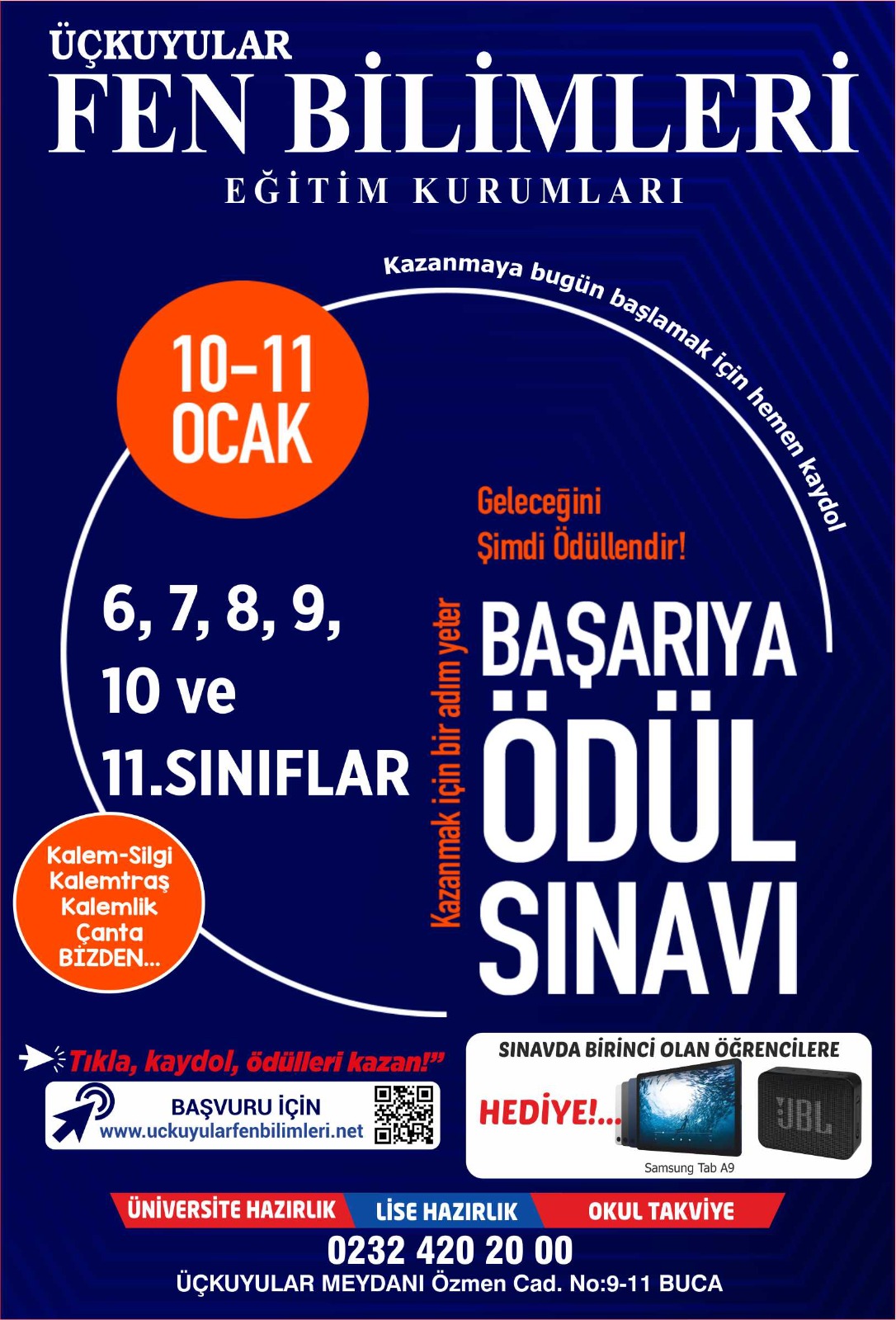 ÜÇKUYULAR
FEN BİLİMLERİ
EĞİTİM KURUMLARI

Kazanmaya bugün başlamak için hemen kaydol

10-11 OCAK

Geleceğini Şimdi Ödüllendir!

6, 7, 8, 9, 10 ve 11.SINIFLAR

Kazanmak için bir adım yeter

BAŞARIYA ÖDÜL SINAVI

Kalem-Silgi Kalemtraş Kalemlik Çanta BİZDEN...

Tıkla, kaydol, ödülleri kazan!"

BAŞVURU İÇİN
www.uckuyularfenbilimleri.net

SINAVDA BİRİNCİ OLAN ÖĞRENCİLERE
HEDİYE!...
JBL
Samsung Tab A9

ÜNİVERSİTE HAZIRLIK LİSE HAZIRLIK OKUL TAKVİYE

0232 420 20 00
ÜÇKUYULAR MEYDANI Özmen Cad. No:9-11 BUCA